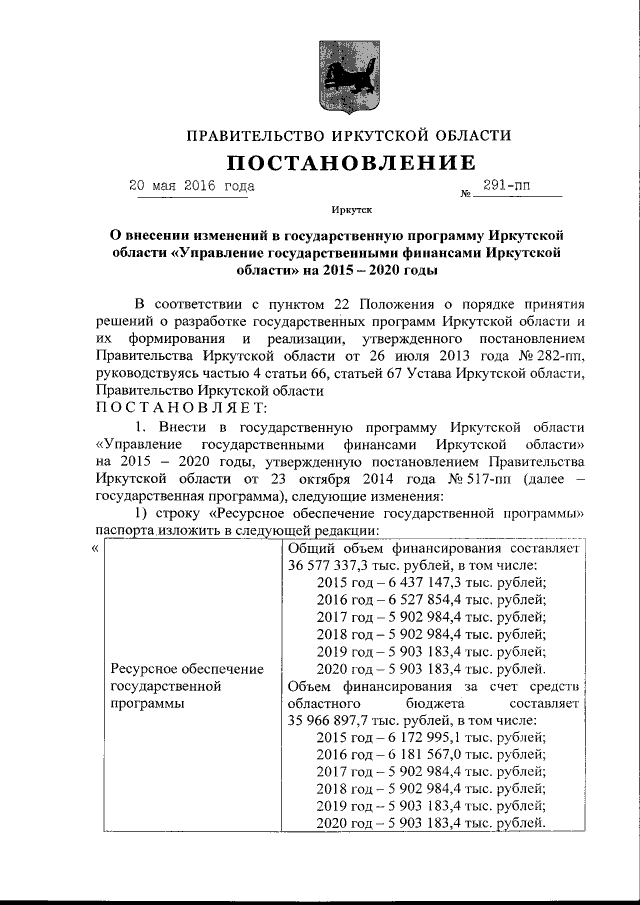 ПРАВИТЕЛЬСТВО ИРКУТСКОЙ ОБЛАСТИ

ПОСТАНОВЛЕНИЕ

20 мая 2016 года № 291-пп

Иркутск

О внесении изменений в государственную программу Иркутской области «Управление государственными финансами Иркутской области» на 2015 – 2020 годы

В соответствии с пунктом 22 Положения о порядке принятия решений о разработке государственных программ Иркутской области и их формирования и реализации, утвержденного постановлением Правительства Иркутской области от 26 июля 2013 года № 282-пп, руководствуясь частью 4 статьи 66, статьей 67 Устава Иркутской области, Правительство Иркутской области

ПОСТАНОВЛЯЕТ:

1. Внести в государственную программу Иркутской области «Управление государственными финансами Иркутской области» на 2015 – 2020 годы, утвержденную постановлением Правительства Иркутской области от 23 октября 2014 года № 517-пп (далее – государственная программа), следующие изменения:

1) строку «Ресурсное обеспечение государственной программы» паспорта изложить в следующей редакции:

«

| Ресурсное обеспечение государственной программы | Общий объем финансирования составляет 36 577 337,3 тыс. рублей, в том числе: 2015 год – 6 437 147,3 тыс. рублей; 2016 год – 6 527 854,4 тыс. рублей; 2017 год – 5 902 984,4 тыс. рублей; 2018 год – 5 902 984,4 тыс. рублей; 2019 год – 5 903 183,4 тыс. рублей; 2020 год – 5 903 183,4 тыс. рублей. Объем финансирования за счет средств областного бюджета составляет 35 966 897,7 тыс. рублей, в том числе: 2015 год – 6 172 995,1 тыс. рублей; 2016 год – 6 181 567,0 тыс. рублей; 2017 год – 5 902 984,4 тыс. рублей; 2018 год – 5 902 984,4 тыс. рублей; 2019 год – 5 903 183,4 тыс. рублей; 2020 год – 5 903 183,4 тыс. рублей. |
|---|---|